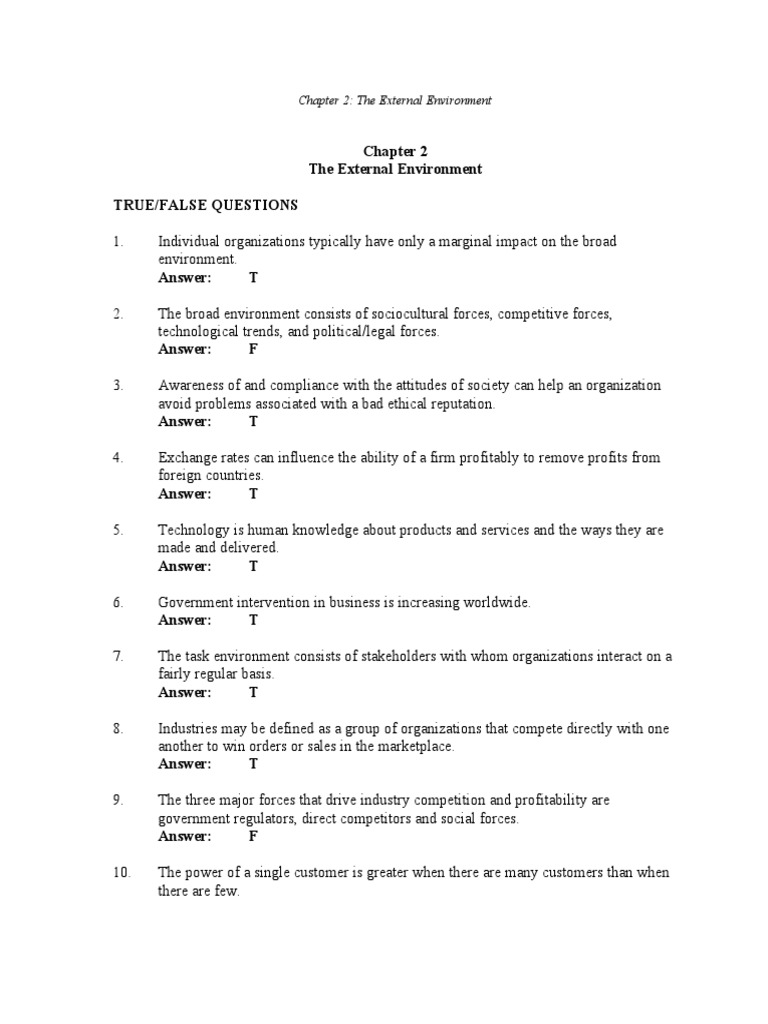 Chapter 2: The External Environment

Chapter 2
The External Environment

TRUE/FALSE QUESTIONS

1. Individual organizations typically have only a marginal impact on the broad environment.
Answer: T

2. The broad environment consists of sociocultural forces, competitive forces, technological trends, and political/legal forces.
Answer: F

3. Awareness of and compliance with the attitudes of society can help an organization avoid problems associated with a bad ethical reputation.
Answer: T

4. Exchange rates can influence the ability of a firm profitably to remove profits from foreign countries.
Answer: T

5. Technology is human knowledge about products and services and the ways they are made and delivered.
Answer: T

6. Government intervention in business is increasing worldwide.
Answer: T

7. The task environment consists of stakeholders with whom organizations interact on a fairly regular basis.
Answer: T

8. Industries may be defined as a group of organizations that compete directly with one another to win orders or sales in the marketplace.
Answer: T

9. The three major forces that drive industry competition and profitability are government regulators, direct competitors and social forces.
Answer: F

10. The power of a single customer is greater when there are many customers than when there are few.